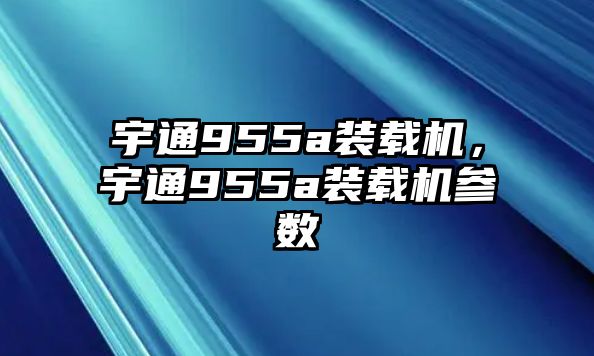 宇通955a装载机，宇通955a装载机参数